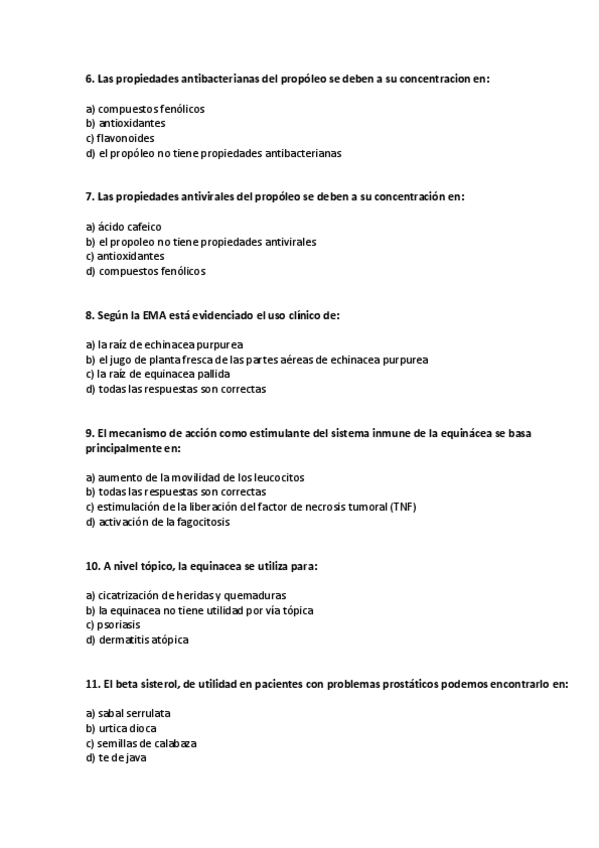 6. Las propiedades antibacterianas del propóleo se deben a su concentracion en:

a) compuestos fenólicos
b) antioxidantes
c) flavonoides
d) el propóleo no tiene propiedades antibacterianas

7. Las propiedades antivirales del propóleo se deben a su concentración en:

a) ácido cafeico
b) el propoleo no tiene propiedades antivirales
c) antioxidantes
d) compuestos fenólicos

8. Según la EMA está evidenciado el uso clínico de:

a) la raíz de echinacea purpurea
b) el jugo de planta fresca de las partes aéreas de echinacea purpurea
c) la raíz de equinacea pallida
d) todas las respuestas son correctas

9. El mecanismo de acción como estimulante del sistema inmune de la equinácea se basa principalmente en:

a) aumento de la movilidad de los leucocitos
b) todas las respuestas son correctas
c) estimulación de la liberación del factor de necrosis tumoral (TNF)
d) activación de la fagocitosis

10. A nivel tópico, la equinacea se utiliza para:

a) cicatrización de heridas y quemaduras
b) la equinacea no tiene utilidad por vía tópica
c) psoriasis
d) dermatitis atópica

11. El beta sisterol, de utilidad en pacientes con problemas prostáticos podemos encontrarlo en:

a) sabal serrulata
b) urtica dioca
c) semillas de calabaza
d) te de java